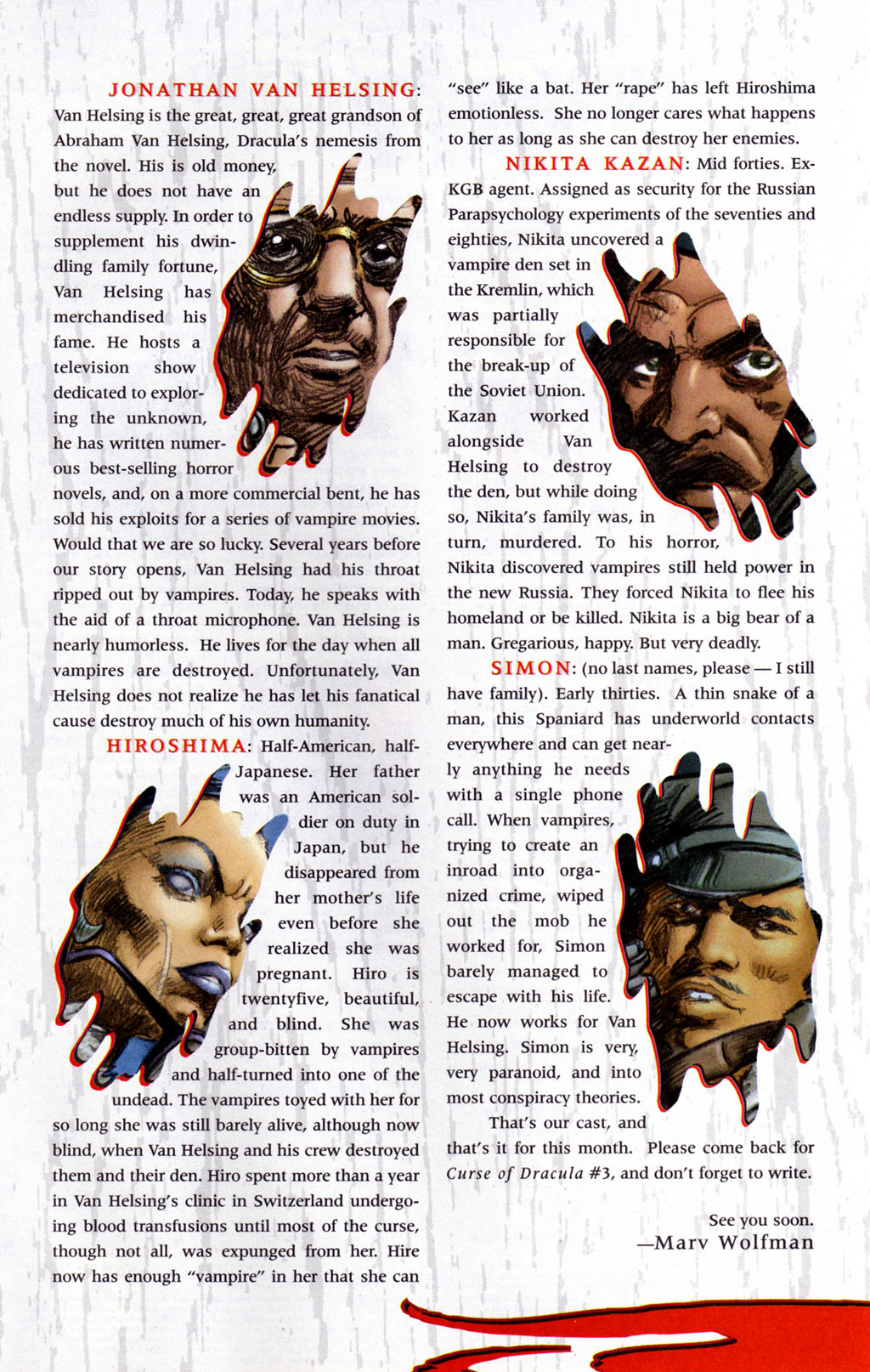 JONATHAN VAN HELSING: Van Helsing is the great, great, great grandson of Abraham Van Helsing, Dracula's nemesis from the novel. His is old money, but he does not have an endless supply. In order to supplement his dwindling family fortune, Van Helsing has merchandised his fame. He hosts a television show dedicated to exploring the unknown, he has written numerous best-selling horror novels, and, on a more commercial bent, he has sold his exploits for a series of vampire movies. Would that we are so lucky. Several years before our story opens, Van Helsing had his throat ripped out by vampires. Today, he speaks with the aid of a throat microphone. Van Helsing is nearly humorless. He lives for the day when all vampires are destroyed. Unfortunately, Van Helsing does not realize he has let his fanatical cause destroy much of his own humanity.

HIROSHIMA: Half-American, half-Japanese. Her father was an American soldier on duty in Japan, but he disappeared from her mother's life even before she realized she was pregnant. Hiro is twentyfive, beautiful, and blind. She was group-bitten by vampires and half-turned into one of the undead. The vampires toyed with her for so long she was still barely alive, although now blind, when Van Helsing and his crew destroyed them and their den. Hiro spent more than a year in Van Helsing's clinic in Switzerland undergoing blood transfusions until most of the curse, though not all, was expunged from her. Hire now has enough "vampire" in her that she can "see" like a bat. Her "rape" has left Hiroshima emotionless. She no longer cares what happens to her as long as she can destroy her enemies.

NIKITA KAZAN: Mid forties. Ex-KGB agent. Assigned as security for the Russian Parapsychology experiments of the seventies and eighties, Nikita uncovered a vampire den set in the Kremlin, which was partially responsible for the break-up of the Soviet Union. Kazan worked alongside Van Helsing to destroy the den, but while doing so, Nikita's family was, in turn, murdered. To his horror, Nikita discovered vampires still held power in the new Russia. They forced Nikita to flee his homeland or be killed. Nikita is a big bear of a man. Gregarious, happy. But very deadly.

SIMON: (no last names, please — I still have family). Early thirties. A thin snake of a man, this Spaniard has underworld contacts everywhere and can get nearly anything he needs with a single phone call. When vampires, trying to create an inroad into organized crime, wiped out the mob he worked for, Simon barely managed to escape with his life. He now works for Van Helsing. Simon is very, very paranoid, and into most conspiracy theories.

That's our cast, and that's it for this month. Please come back for Curse of Dracula #3, and don't forget to write.

See you soon.
—Marv Wolfman